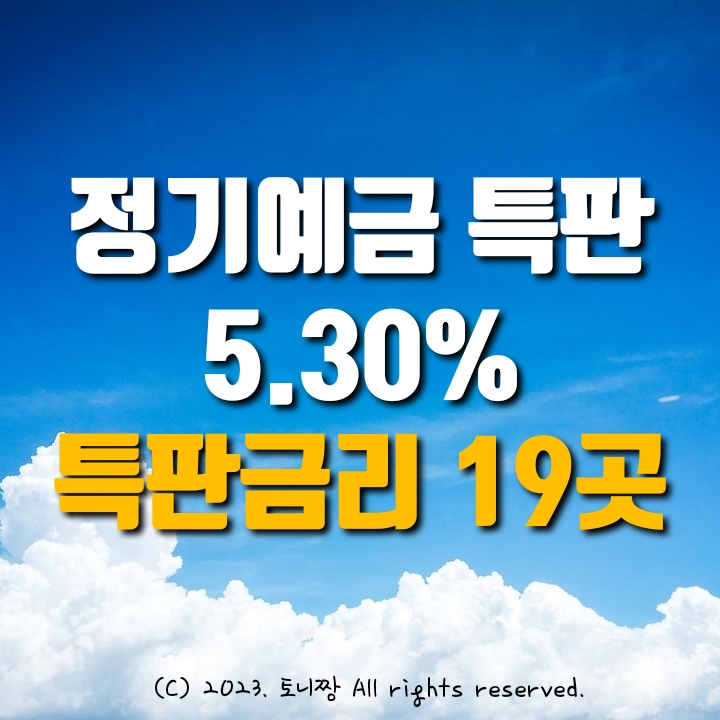 정기예금 특판
5.30%
특판금리 19곳

(C) 2023. 토니짱 All rights reserved.